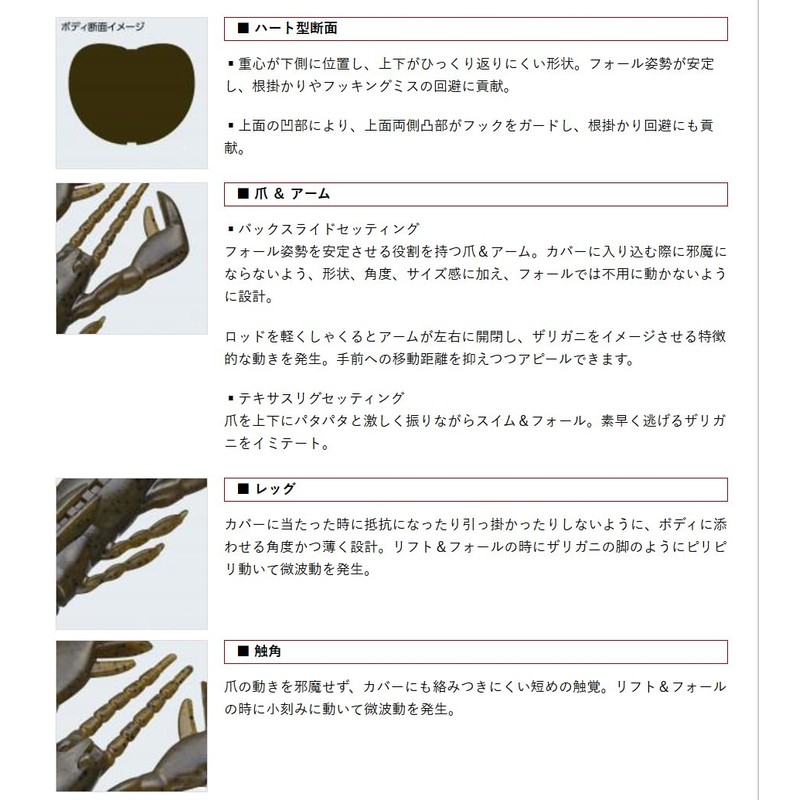 ボディ断面イメージ

■ ハート型断面

▪ 重心が下側に位置し、上下がひっくり返りにくい形状。フォール姿勢が安定し、根掛かりやフッキングミスの回避に貢献。

▪ 上面の凹部により、上面両側凸部がフックをガードし、根掛かり回避にも貢献。

■ 爪 & アーム

▪ バックスライドセッティング
フォール姿勢を安定させる役割を持つ爪＆アーム。カバーに入り込む際に邪魔にならないよう、形状、角度、サイズ感に加え、フォールでは不用に動かないように設計。

ロッドを軽くしゃくるとアームが左右に開閉し、ザリガニをイメージさせる特徴的な動きを発生。手前への移動距離を抑えつつアピールできます。

▪ テキサスリグセッティング
爪を上下にパタパタと激しく振りながらスイム＆フォール。素早く逃げるザリガニをイミテート。

■ レッグ

カバーに当たった時に抵抗になったり引っ掛かったりしないように、ボディに添わせる角度かつ薄く設計。リフト＆フォールの時にザリガニの脚のようにピリピリ動いて微波動を発生。

■ 触角

爪の動きを邪魔せず、カバーにも絡みつきにくい短めの触覚。リフト＆フォールの時に小刻みに動いて微波動を発生。